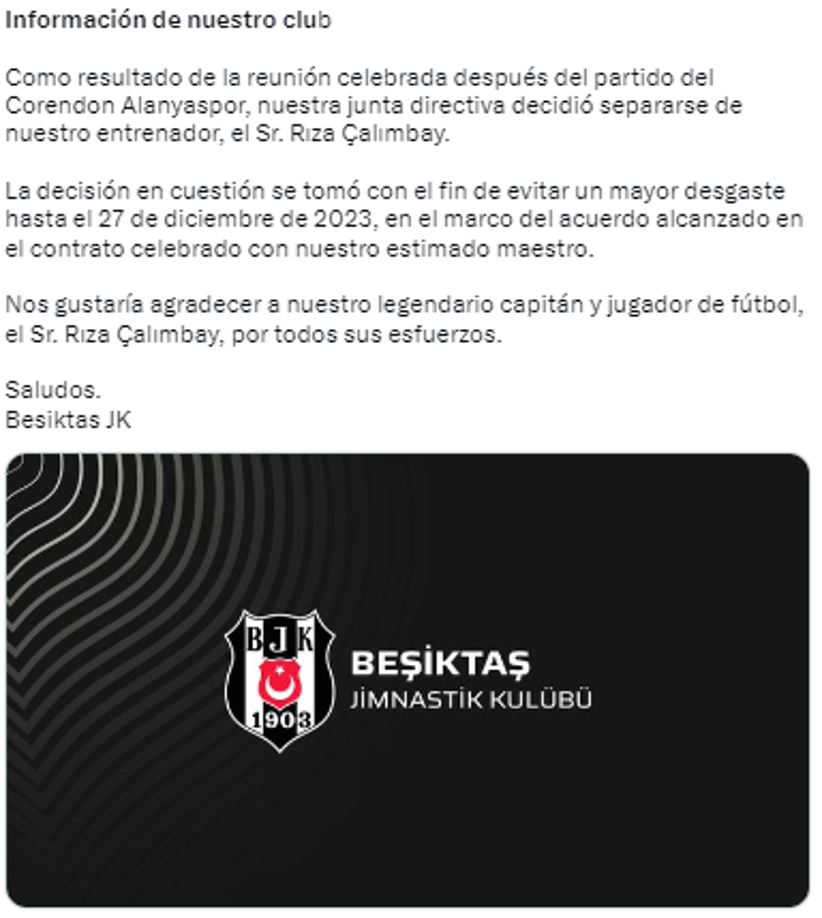 Información de nuestro club

Como resultado de la reunión celebrada después del partido del Corendon Alanyaspor, nuestra junta directiva decidió separarse de nuestro entrenador, el Sr. Rıza Çalımbay.

La decisión en cuestión se tomó con el fin de evitar un mayor desgaste hasta el 27 de diciembre de 2023, en el marco del acuerdo alcanzado en el contrato celebrado con nuestro estimado maestro.

Nos gustaría agradecer a nuestro legendario capitán y jugador de fútbol, el Sr. Rıza Çalımbay, por todos sus esfuerzos.

Saludos.
Besiktas JK

BJK
1903

BEŞİKTAŞ
JİMNASTİK KULÜBÜ